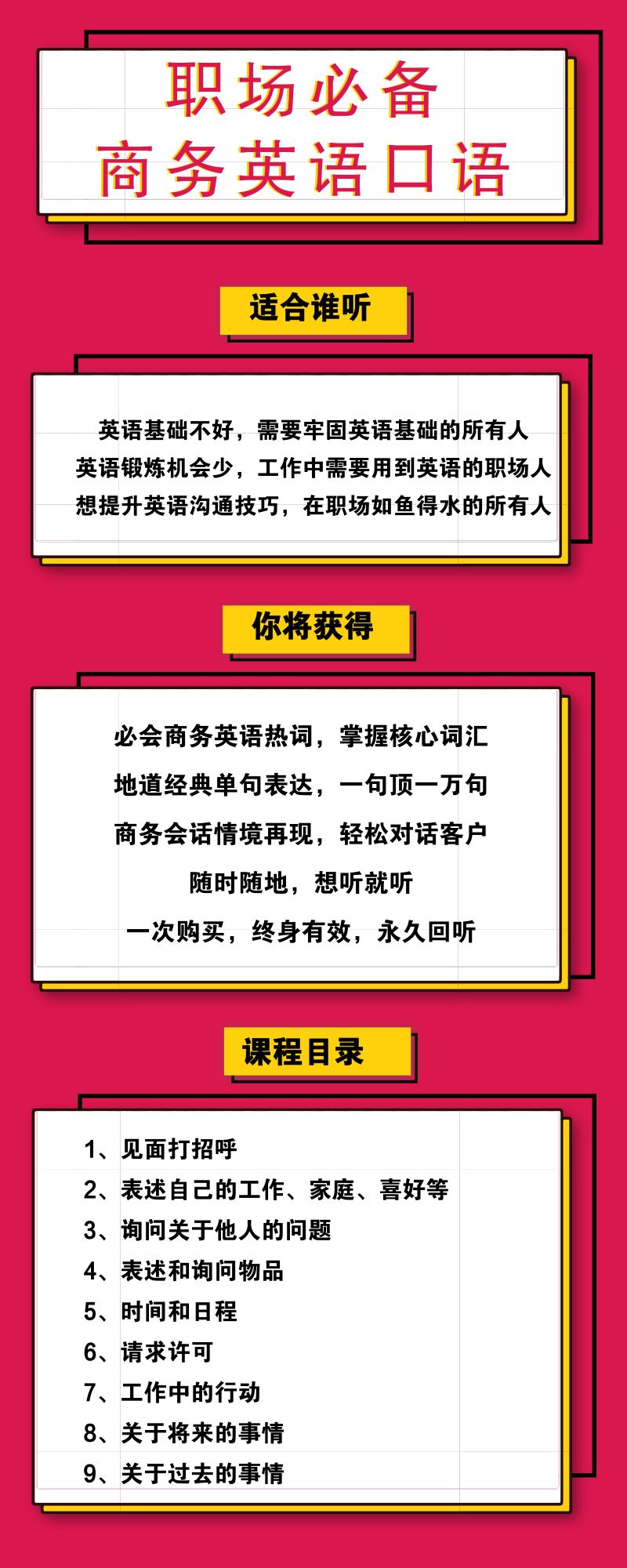 职场必备
商务英语口语

适合谁听

英语基础不好，需要牢固英语基础的所有人
英语锻炼机会少，工作中需要用到英语的职场人
想提升英语沟通技巧，在职场如鱼得水的所有人

你将获得

必会商务英语热词，掌握核心词汇
地道经典单句表达，一句顶一万句
商务会话情境再现，轻松对话客户
随时随地，想听就听
一次购买，终身有效，永久回听

课程目录

1、见面打招呼
2、表述自己的工作、家庭、喜好等
3、询问关于他人的问题
4、表述和询问物品
5、时间和日程
6、请求许可
7、工作中的行动
8、关于将来的事情
9、关于过去的事情